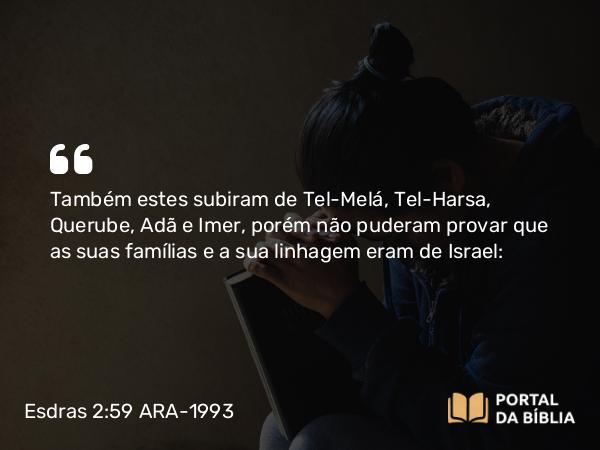 “

Também estes subiram de Tel-Melá, Tel-Harsa, Querube, Adã e Imer, porém não puderam provar que as suas famílias e a sua linhagem eram de Israel:

Esdras 2:59 ARA-1993

PORTAL DA BÍBLIA